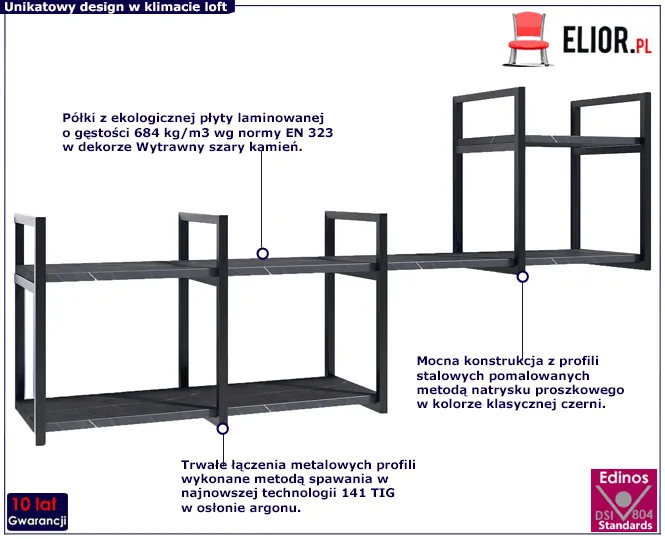 Unikatowy design w klimacie loft

ELIOR.PL

Półki z ekologicznej płyty laminowanej o gęstości 684 kg/m3 wg normy EN 323 w dekorze Wytrawny szary kamień.

Mocna konstrukcja z profili stalowych pomalowanych metodą natrysku proszkowego w kolorze klasycznej czerni.

Trwałe łączenia metalowych profili wykonane metodą spawania w najnowszej technologii 141 TIG w osłonie argonu.

10 lat
Gwarancji

Edinos
DSI 804
Standards